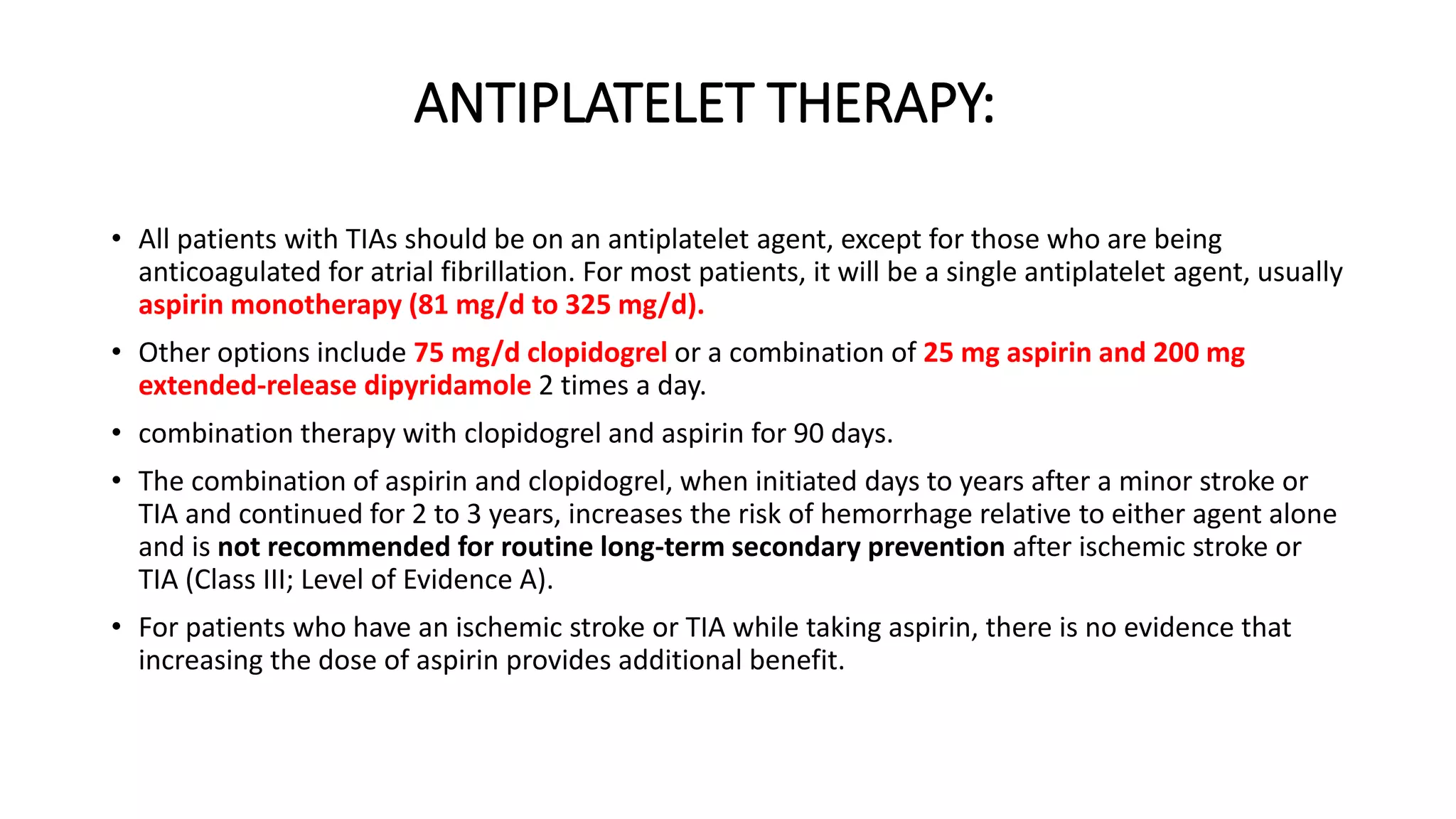 ANTIPLATELET THERAPY:

• All patients with TIAs should be on an antiplatelet agent, except for those who are being anticoagulated for atrial fibrillation. For most patients, it will be a single antiplatelet agent, usually aspirin monotherapy (81 mg/d to 325 mg/d).

• Other options include 75 mg/d clopidogrel or a combination of 25 mg aspirin and 200 mg extended-release dipyridamole 2 times a day.

• combination therapy with clopidogrel and aspirin for 90 days.

• The combination of aspirin and clopidogrel, when initiated days to years after a minor stroke or TIA and continued for 2 to 3 years, increases the risk of hemorrhage relative to either agent alone and is not recommended for routine long-term secondary prevention after ischemic stroke or TIA (Class III; Level of Evidence A).

• For patients who have an ischemic stroke or TIA while taking aspirin, there is no evidence that increasing the dose of aspirin provides additional benefit.